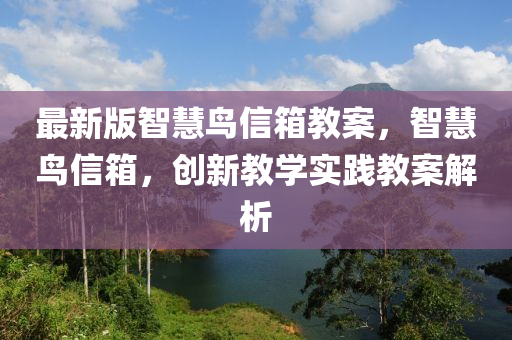 最新版智慧鸟信箱教案，智慧鸟信箱，创新教学实践教案解析